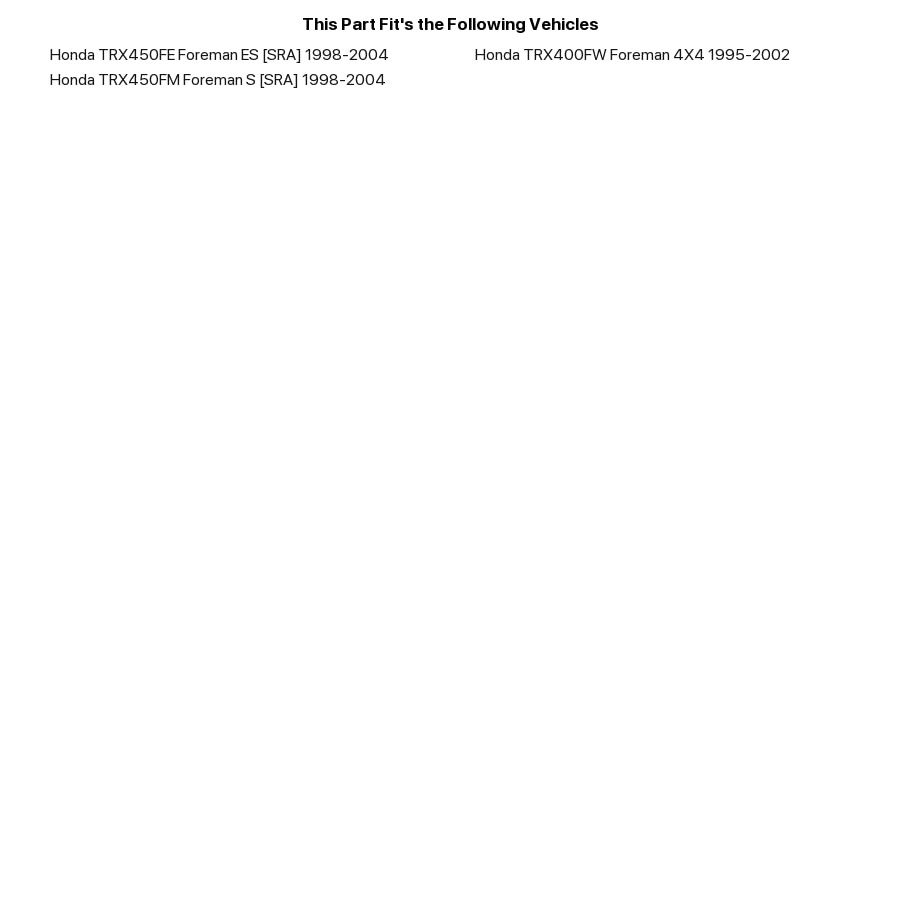 This Part Fit's the Following Vehicles

Honda TRX450FE Foreman ES [SRA] 1998-2004
Honda TRX450FM Foreman S [SRA] 1998-2004

Honda TRX400FW Foreman 4X4 1995-2002